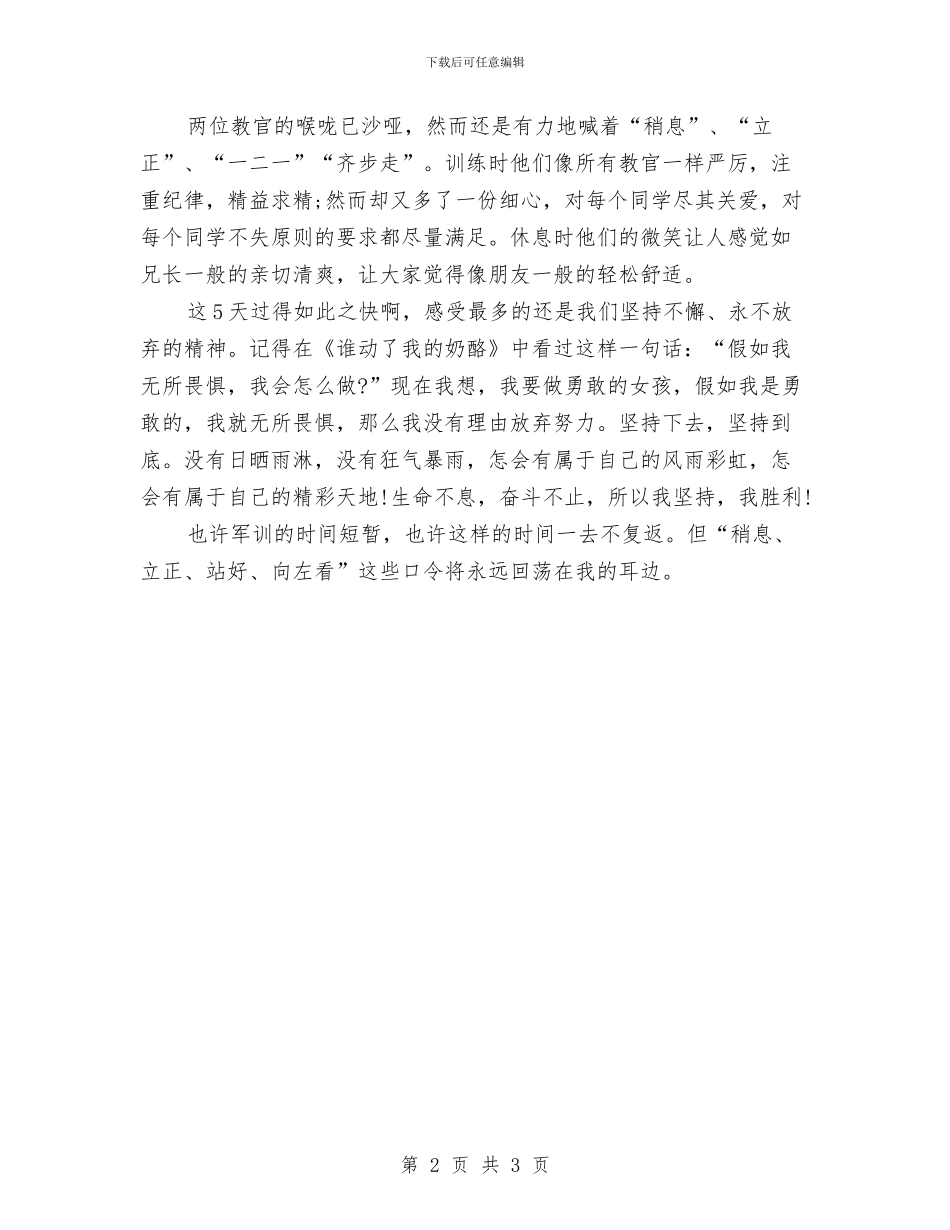 下载后可任意编辑

两位教官的喉咙已沙哑，然而还是有力地喊着“稍息”、“立正”、“一二一”“齐步走”。训练时他们像所有教官一样严厉，注重纪律，精益求精;然而却又多了一份细心，对每个同学尽其关爱，对每个同学不失原则的要求都尽量满足。休息时他们的微笑让人感觉如兄长一般的亲切清爽，让大家觉得像朋友一般的轻松舒适。

这5天过得如此之快啊，感受最多的还是我们坚持不懈、永不放弃的精神。记得在《谁动了我的奶酪》中看过这样一句话：“假如我无所畏惧，我会怎么做?”现在我想，我要做勇敢的女孩，假如我是勇敢的，我就无所畏惧，那么我没有理由放弃努力。坚持下去，坚持到底。没有日晒雨淋，没有狂气暴雨，怎会有属于自己的风雨彩虹，怎会有属于自己的精彩天地!生命不息，奋斗不止，所以我坚持，我胜利!

也许军训的时间短暂，也许这样的时间一去不复返。但“稍息、立正、站好、向左看”这些口令将永远回荡在我的耳边。

第 2 页 共 3 页